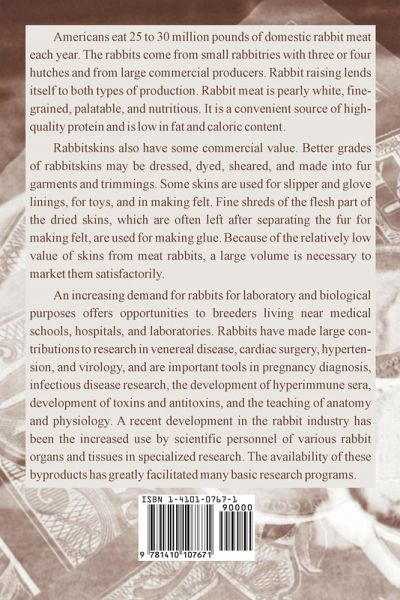 Americans eat 25 to 30 million pounds of domestic rabbit meat each year. The rabbits come from small rabbitries with three or four hutches and from large commercial producers. Rabbit raising lends itself to both types of production. Rabbit meat is pearly white, fine-grained, palatable, and nutritious. It is a convenient source of high-quality protein and is low in fat and caloric content.

Rabbitskins also have some commercial value. Better grades of rabbitskins may be dressed, dyed, sheared, and made into fur garments and trimmings. Some skins are used for slipper and glove linings, for toys, and in making felt. Fine shreds of the flesh part of the dried skins, which are often left after separating the fur for making felt, are used for making glue. Because of the relatively low value of skins from meat rabbits, a large volume is necessary to market them satisfactorily.

An increasing demand for rabbits for laboratory and biological purposes offers opportunities to breeders living near medical schools, hospitals, and laboratories. Rabbits have made large contributions to research in venereal disease, cardiac surgery, hypertension, and virology, and are important tools in pregnancy diagnosis, infectious disease research, the development of hyperimmune sera, development of toxins and antitoxins, and the teaching of anatomy and physiology. A recent development in the rabbit industry has been the increased use by scientific personnel of various rabbit organs and tissues in specialized research. The availability of these byproducts has greatly facilitated many basic research programs.

ISBN 1-4101-0767-1

90000

9 781410 107671